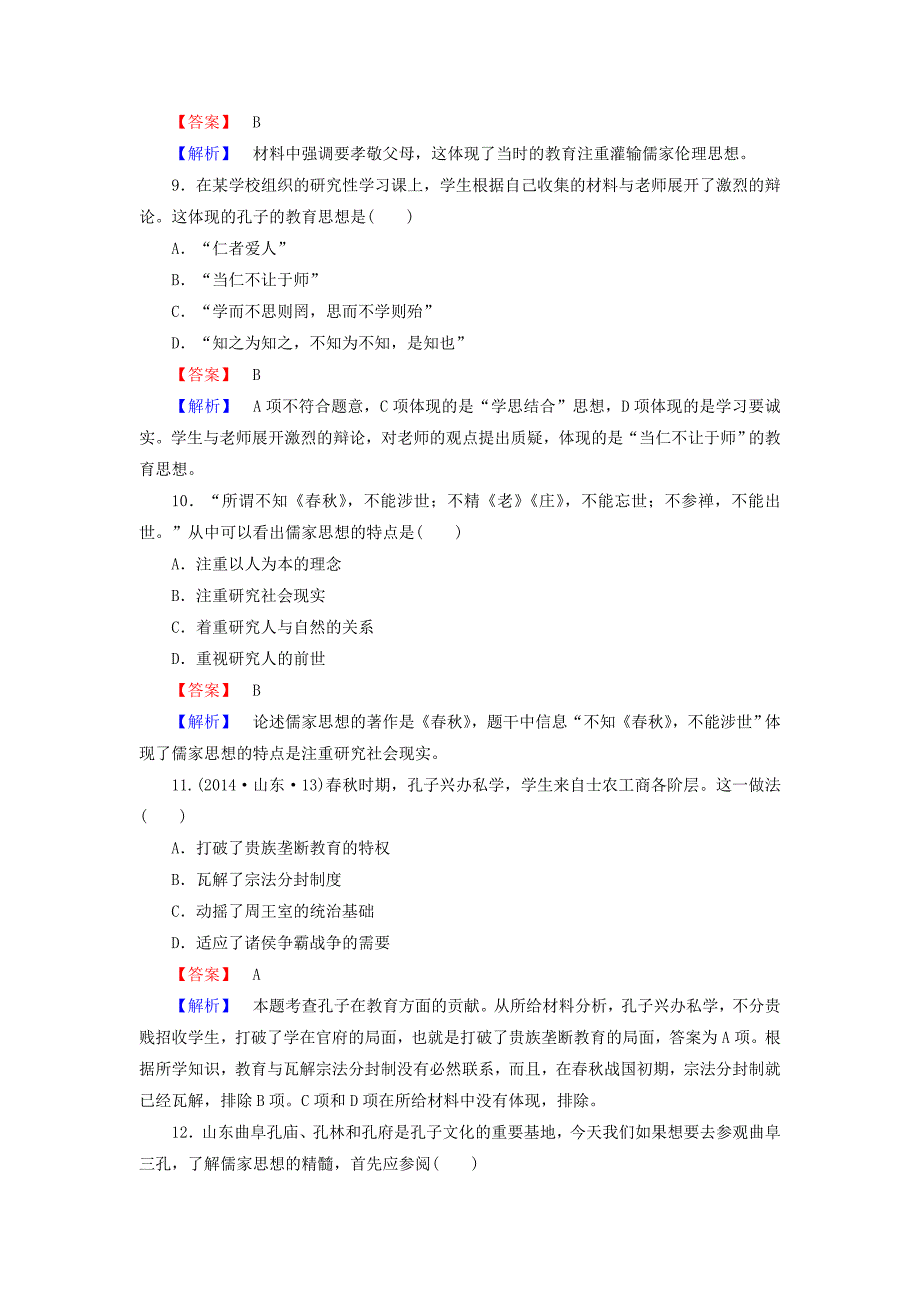 【答案】　B

【解析】　材料中强调要孝敬父母，这体现了当时的教育注重灌输儒家伦理思想。

9．在某学校组织的研究性学习课上，学生根据自己收集的材料与老师展开了激烈的辩论。这体现的孔子的教育思想是(　　)

A．“仁者爱人”

B．“当仁不让于师”

C．“学而不思则罔，思而不学则殆”

D．“知之为知之，不知为不知，是知也”

【答案】　B

【解析】　A项不符合题意，C项体现的是“学思结合”思想，D项体现的是学习要诚实。学生与老师展开激烈的辩论，对老师的观点提出质疑，体现的是“当仁不让于师”的教育思想。

10．“所谓不知《春秋》，不能涉世；不精《老》《庄》，不能忘世；不参禅，不能出世。”从中可以看出儒家思想的特点是(　　)

A．注重以人为本的理念

B．注重研究社会现实

C．着重研究人与自然的关系

D．重视研究人的前世

【答案】　B

【解析】　论述儒家思想的著作是《春秋》，题干中信息“不知《春秋》，不能涉世”体现了儒家思想的特点是注重研究社会现实。

11．(2014·山东·13)春秋时期，孔子兴办私学，学生来自士农工商各阶层。这一做法(　　)

A．打破了贵族垄断教育的特权

B．瓦解了宗法分封制度

C．动摇了周王室的统治基础

D．适应了诸侯争霸战争的需要

【答案】　A

【解析】　本题考查孔子在教育方面的贡献。从所给材料分析，孔子兴办私学，不分贵贱招收学生，打破了学在官府的局面，也就是打破了贵族垄断教育的局面，答案为A项。根据所学知识，教育与瓦解宗法分封制没有必然联系，而且，在春秋战国初期，宗法分封制就已经瓦解，排除B项。C项和D项在所给材料中没有体现，排除。

12．山东曲阜孔庙、孔林和孔府是孔子文化的重要基地，今天我们如果想要去参观曲阜三孔，了解儒家思想的精髓，首先应参阅(　　)